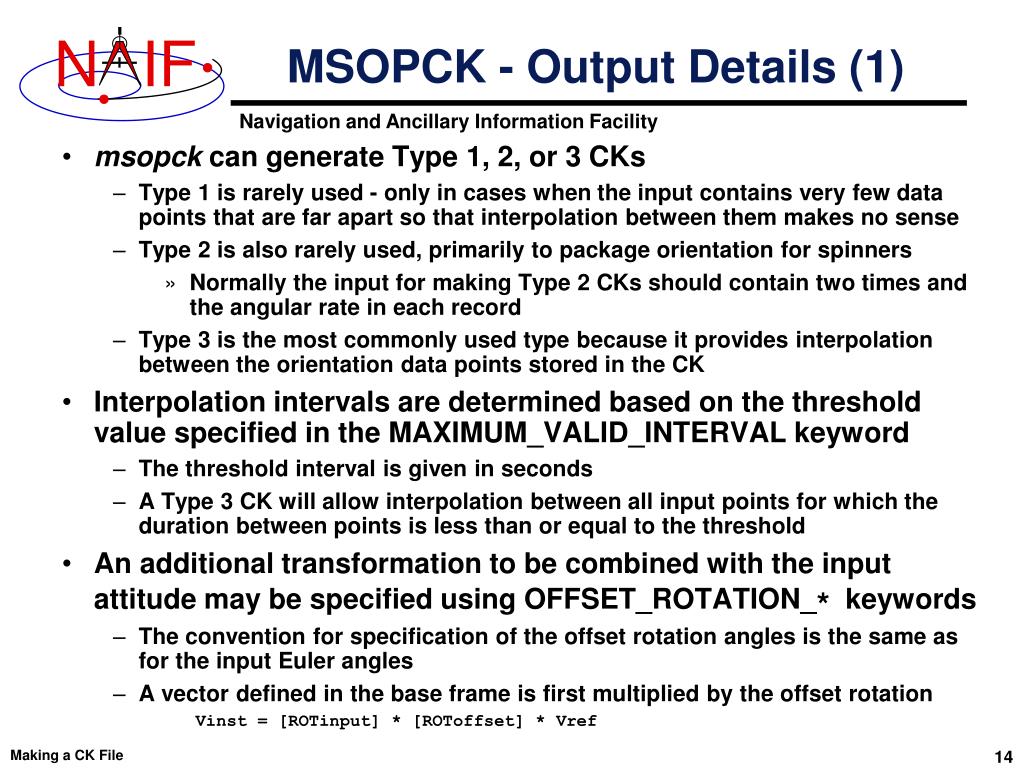 NAIF

MSOPCK - Output Details (1)

Navigation and Ancillary Information Facility

• msopck can generate Type 1, 2, or 3 CKs
– Type 1 is rarely used - only in cases when the input contains very few data points that are far apart so that interpolation between them makes no sense
– Type 2 is also rarely used, primarily to package orientation for spinners
» Normally the input for making Type 2 CKs should contain two times and the angular rate in each record
– Type 3 is the most commonly used type because it provides interpolation between the orientation data points stored in the CK
• Interpolation intervals are determined based on the threshold value specified in the MAXIMUM_VALID_INTERVAL keyword
– The threshold interval is given in seconds
– A Type 3 CK will allow interpolation between all input points for which the duration between points is less than or equal to the threshold
• An additional transformation to be combined with the input attitude may be specified using OFFSET_ROTATION_* keywords
– The convention for specification of the offset rotation angles is the same as for the input Euler angles
– A vector defined in the base frame is first multiplied by the offset rotation
Vinst = [ROTinput] * [ROToffset] * Vref

Making a CK File

14